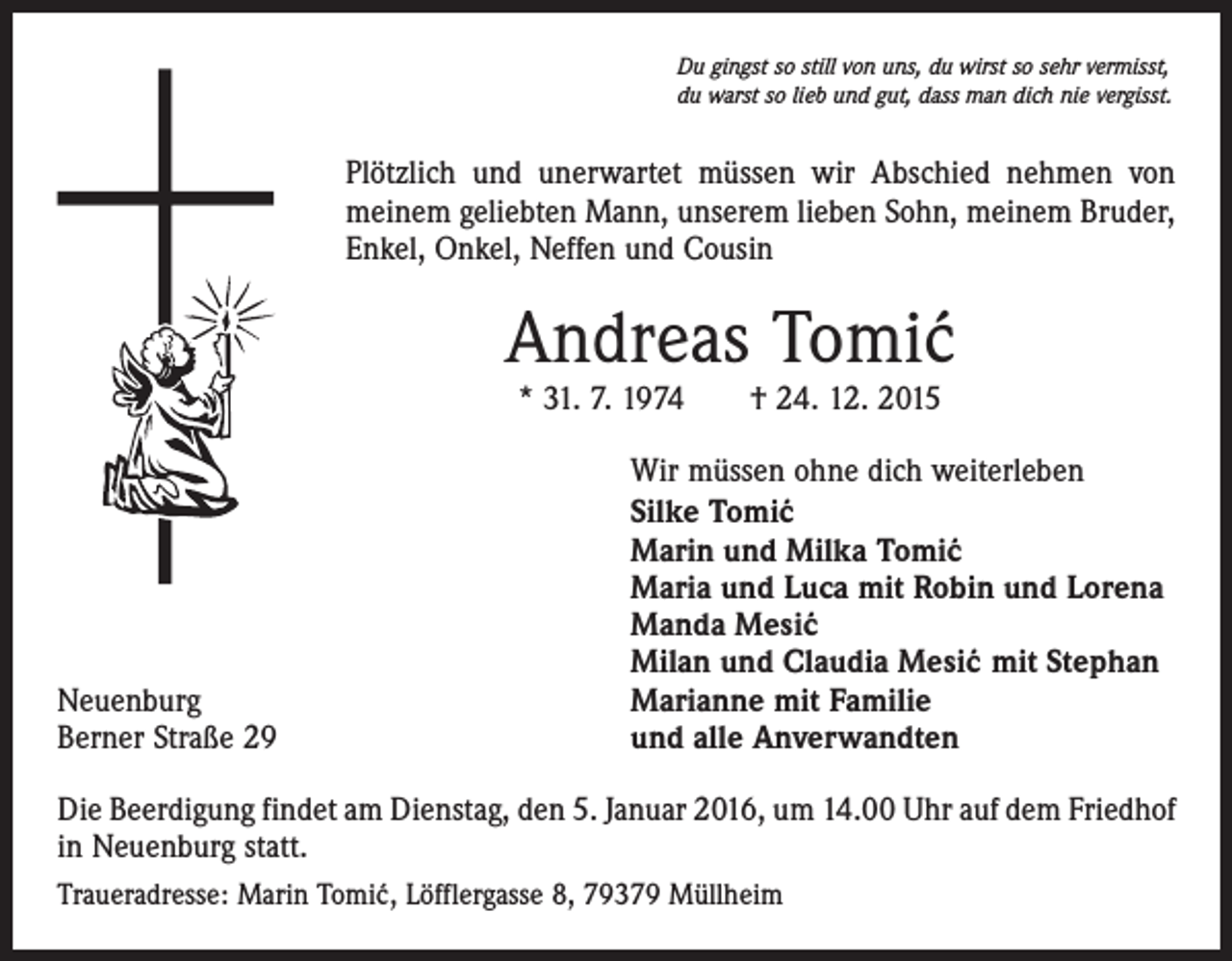 Du gingst so still von uns, du wirst so sehr vermisst,
du warst so lieb und gut, dass man dich nie vergisst.

Plötzlich und unerwartet müssen wir Abschied nehmen von meinem geliebten Mann, unserem lieben Sohn, meinem Bruder, Enkel, Onkel, Neffen und Cousin

Andreas Tomić

* 31. 7. 1974 † 24. 12. 2015

Wir müssen ohne dich weiterleben
Silke Tomić
Marin und Milka Tomić
Maria und Luca mit Robin und Lorena
Manda Mesić
Milan und Claudia Mesić mit Stephan
Marianne mit Familie
und alle Anverwandten

Neuenburg
Berner Straße 29

Die Beerdigung findet am Dienstag, den 5. Januar 2016, um 14.00 Uhr auf dem Friedhof in Neuenburg statt.

Traueradresse: Marin Tomić, Löfflergasse 8, 79379 Müllheim